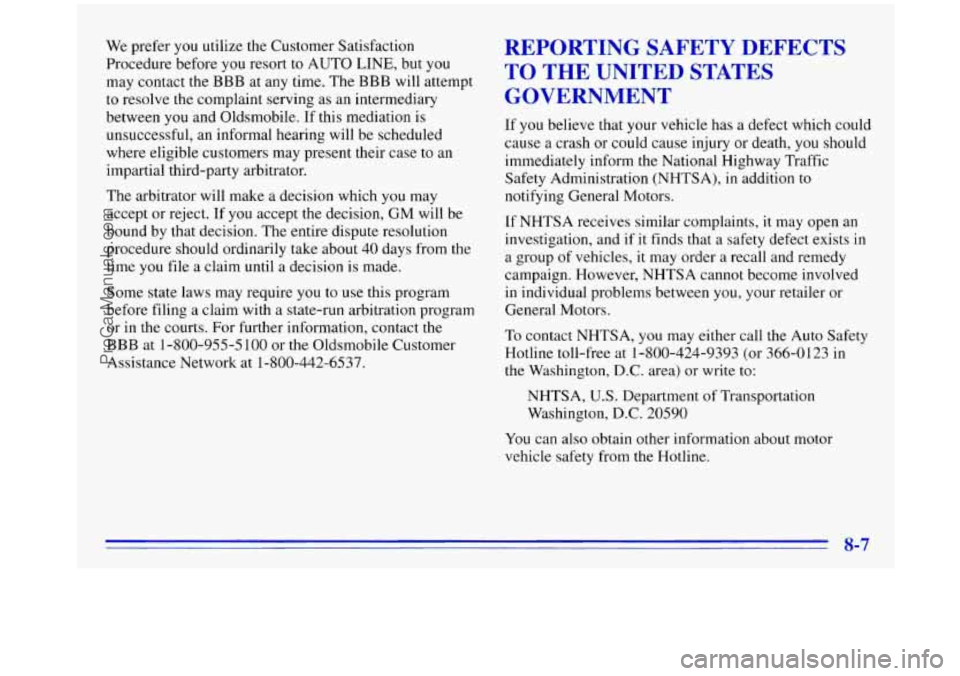 We prefer you utilize the Customer Satisfaction Procedure before you resort to AUTO LINE, but you may contact the BBB at any time. The BBB will attempt to resolve the complaint serving as an intermediary between you and Oldsmobile. If this mediation is unsuccessful, an informal hearing will be scheduled where eligible customers may present their case to an impartial third-party arbitrator.

The arbitrator will make a decision which you may accept or reject. If you accept the decision, GM will be bound by that decision. The entire dispute resolution procedure should ordinarily take about 40 days from the time you file a claim until a decision is made.

Some state laws may require you to use this program before filing a claim with a state-run arbitration program or in the courts. For further information, contact the BBB at 1-800-955-5100 or the Oldsmobile Customer Assistance Network at 1-800-442-6537.

REPORTING SAFETY DEFECTS TO THE UNITED STATES GOVERNMENT

If you believe that your vehicle has a defect which could cause a crash or could cause injury or death, you should immediately inform the National Highway Traffic Safety Administration (NHTSA), in addition to notifying General Motors.

If NHTSA receives similar complaints, it may open an investigation, and if it finds that a safety defect exists in a group of vehicles, it may order a recall and remedy campaign. However, NHTSA cannot become involved in individual problems between you, your retailer or General Motors.

To contact NHTSA, you may either call the Auto Safety Hotline toll-free at 1-800-424-9393 (or 366-0123 in the Washington, D.C. area) or write to:

NHTSA, U.S. Department of Transportation
Washington, D.C. 20590

You can also obtain other information about motor vehicle safety from the Hotline.

8-7

ProCarManuals.com

carmanualsonline.info